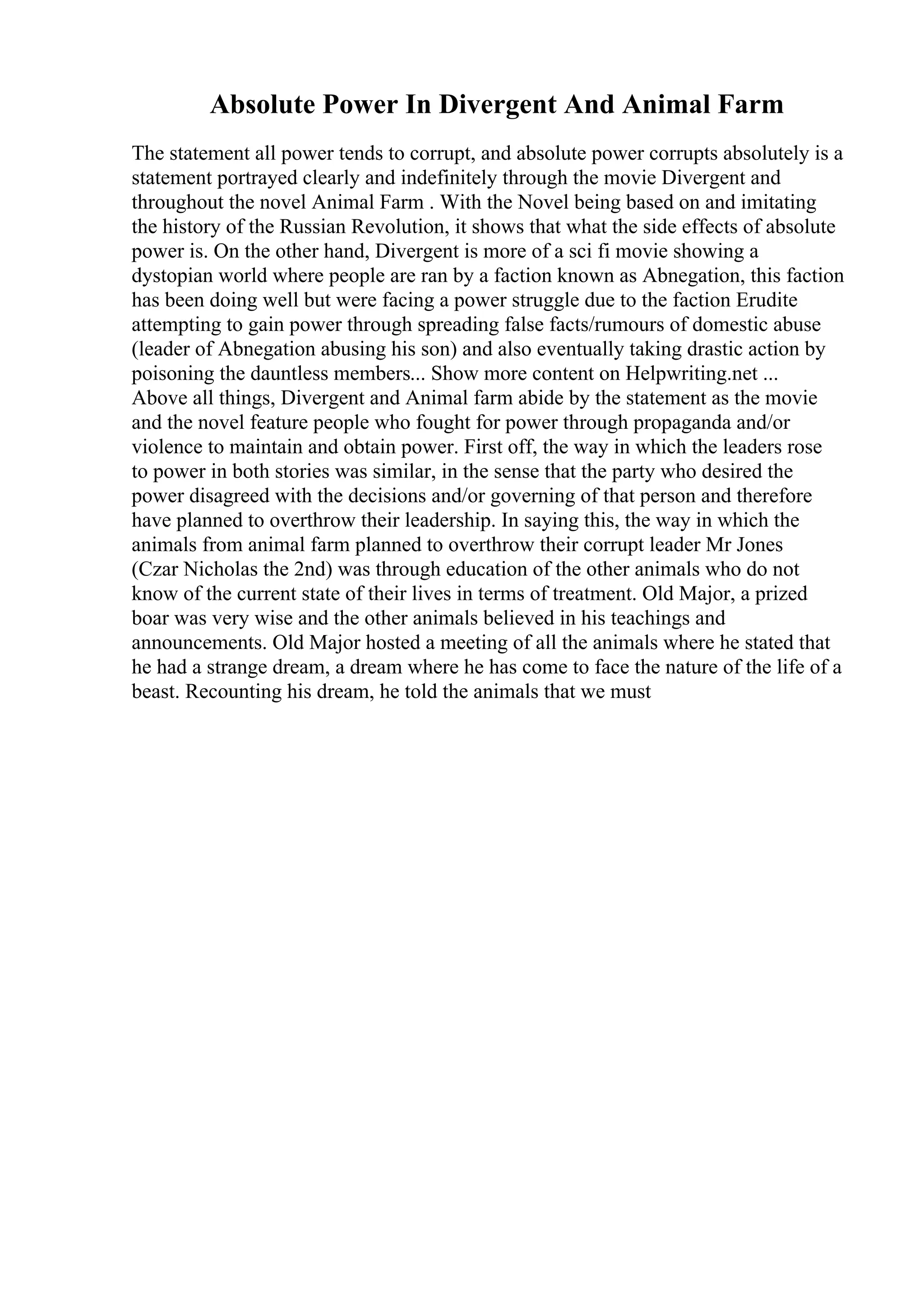 Absolute Power In Divergent And Animal Farm

The statement all power tends to corrupt, and absolute power corrupts absolutely is a statement portrayed clearly and indefinitely through the movie Divergent and throughout the novel Animal Farm . With the Novel being based on and imitating the history of the Russian Revolution, it shows that what the side effects of absolute power is. On the other hand, Divergent is more of a sci fi movie showing a dystopian world where people are ran by a faction known as Abnegation, this faction has been doing well but were facing a power struggle due to the faction Erudite attempting to gain power through spreading false facts/rumours of domestic abuse (leader of Abnegation abusing his son) and also eventually taking drastic action by poisoning the dauntless members... Show more content on Helpwriting.net ...
Above all things, Divergent and Animal farm abide by the statement as the movie and the novel feature people who fought for power through propaganda and/or violence to maintain and obtain power. First off, the way in which the leaders rose to power in both stories was similar, in the sense that the party who desired the power disagreed with the decisions and/or governing of that person and therefore have planned to overthrow their leadership. In saying this, the way in which the animals from animal farm planned to overthrow their corrupt leader Mr Jones (Czar Nicholas the 2nd) was through education of the other animals who do not know of the current state of their lives in terms of treatment. Old Major, a prized boar was very wise and the other animals believed in his teachings and announcements. Old Major hosted a meeting of all the animals where he stated that he had a strange dream, a dream where he has come to face the nature of the life of a beast. Recounting his dream, he told the animals that we must